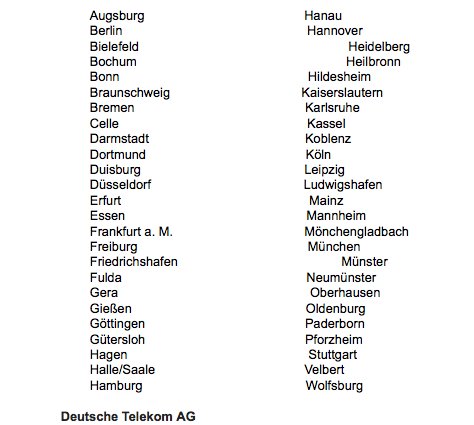 Augsburg
Berlin
Bielefeld
Bochum
Bonn
Braunschweig
Bremen
Celle
Darmstadt
Dortmund
Duisburg
Düsseldorf
Erfurt
Essen
Frankfurt a. M.
Freiburg
Friedrichshafen
Fulda
Gera
Gießen
Göttingen
Gütersloh
Hagen
Halle/Saale
Hamburg

Hanau
Hannover
Heidelberg
Heilbronn
Hildesheim
Kaiserslautern
Karlsruhe
Kassel
Koblenz
Köln
Leipzig
Ludwigshafen
Mainz
Mannheim
Mönchengladbach
München
Münster
Neumünster
Oberhausen
Oldenburg
Paderborn
Pforzheim
Stuttgart
Velbert
Wolfsburg

Deutsche Telekom AG